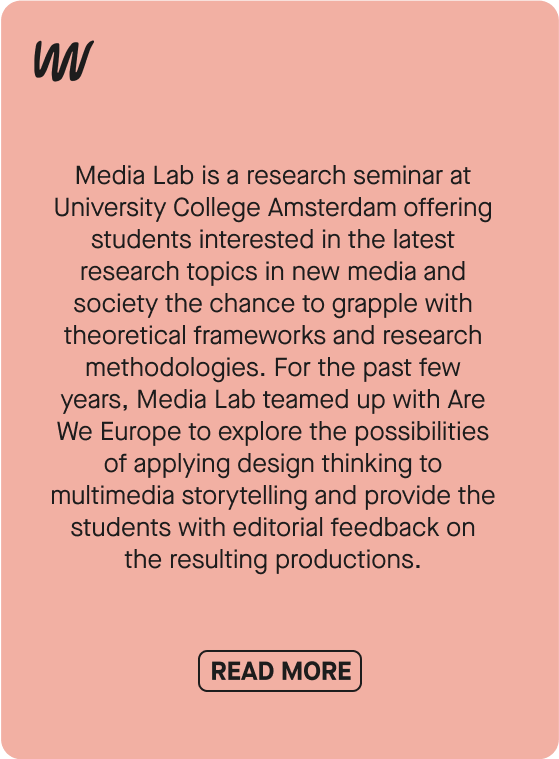 Media Lab is a research seminar at University College Amsterdam offering students interested in the latest research topics in new media and society the chance to grapple with theoretical frameworks and research methodologies. For the past few years, Media Lab teamed up with Are We Europe to explore the possibilities of applying design thinking to multimedia storytelling and provide the students with editorial feedback on the resulting productions.

READ MORE